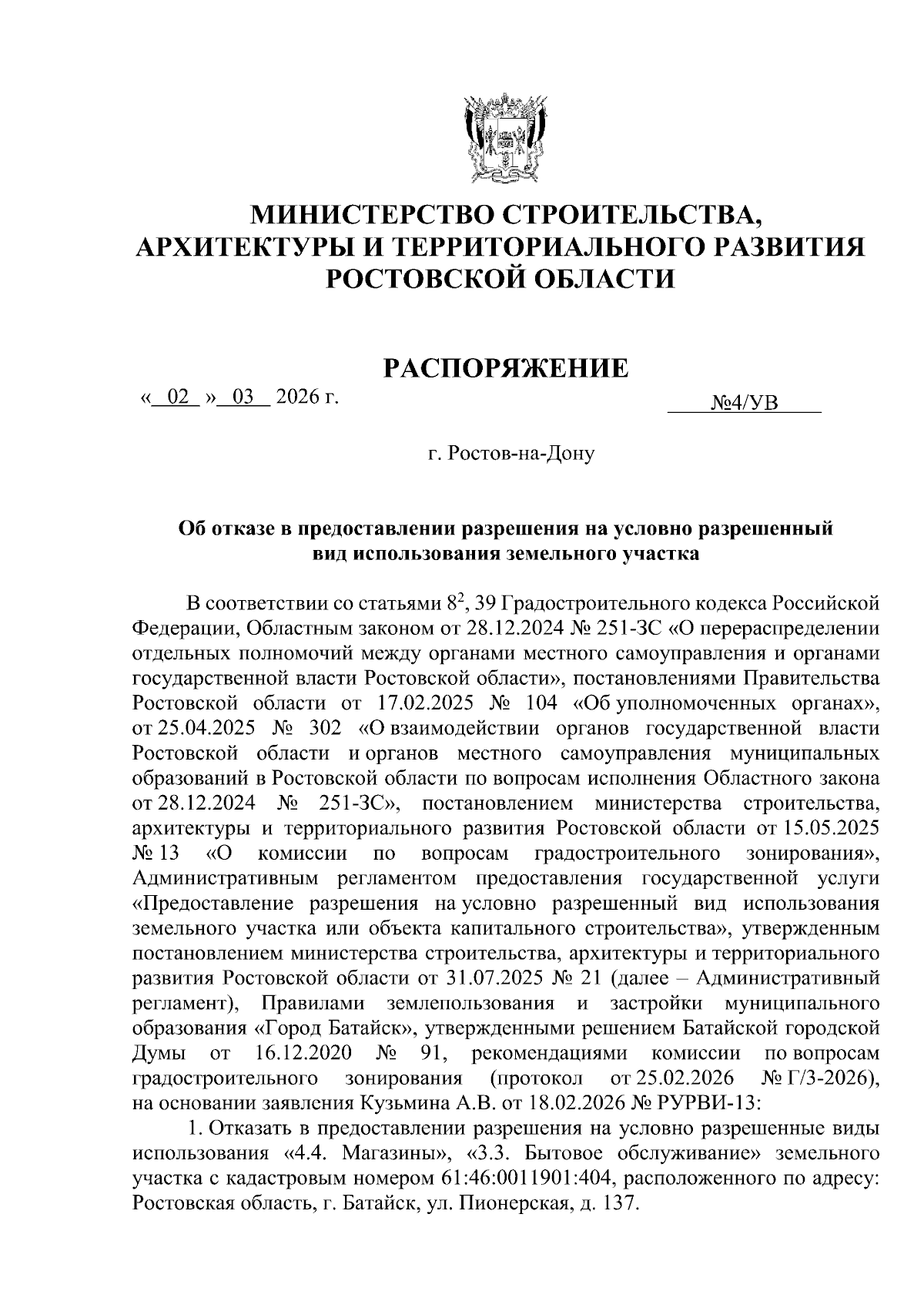 МИНИСТЕРСТВО СТРОИТЕЛЬСТВА, АРХИТЕКТУРЫ И ТЕРРИТОРИАЛЬНОГО РАЗВИТИЯ РОСТОВСКОЙ ОБЛАСТИ

РАСПОРЯЖЕНИЕ

« 02 » 03 2026 г.

№4/УВ

г. Ростов-на-Дону

Об отказе в предоставлении разрешения на условно разрешенный вид использования земельного участка

В соответствии со статьями $8^2$, 39 Градостроительного кодекса Российской Федерации, Областным законом от 28.12.2024 № 251-ЗС «О перераспределении отдельных полномочий между органами местного самоуправления и органами государственной власти Ростовской области», постановлениями Правительства Ростовской области от 17.02.2025 № 104 «Об уполномоченных органах», от 25.04.2025 № 302 «О взаимодействии органов государственной власти Ростовской области и органов местного самоуправления муниципальных образований в Ростовской области по вопросам исполнения Областного закона от 28.12.2024 № 251-ЗС», постановлением министерства строительства, архитектуры и территориального развития Ростовской области от 15.05.2025 № 13 «О комиссии по вопросам градостроительного зонирования», Административным регламентом предоставления государственной услуги «Предоставление разрешения на условно разрешенный вид использования земельного участка или объекта капитального строительства», утвержденным постановлением министерства строительства, архитектуры и территориального развития Ростовской области от 31.07.2025 № 21 (далее – Административный регламент), Правилами землепользования и застройки муниципального образования «Город Батайск», утвержденными решением Батайской городской Думы от 16.12.2020 № 91, рекомендациями комиссии по вопросам градостроительного зонирования (протокол от 25.02.2026 № Г/3-2026), на основании заявления Кузьмина А.В. от 18.02.2026 № РУРВИ-13:

1. Отказать в предоставлении разрешения на условно разрешенные виды использования «4.4. Магазины», «3.3. Бытовое обслуживание» земельного участка с кадастровым номером 61:46:0011901:404, расположенного по адресу: Ростовская область, г. Батайск, ул. Пионерская, д. 137.